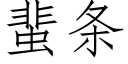 蜚条